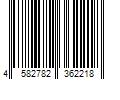 4 582782 362218